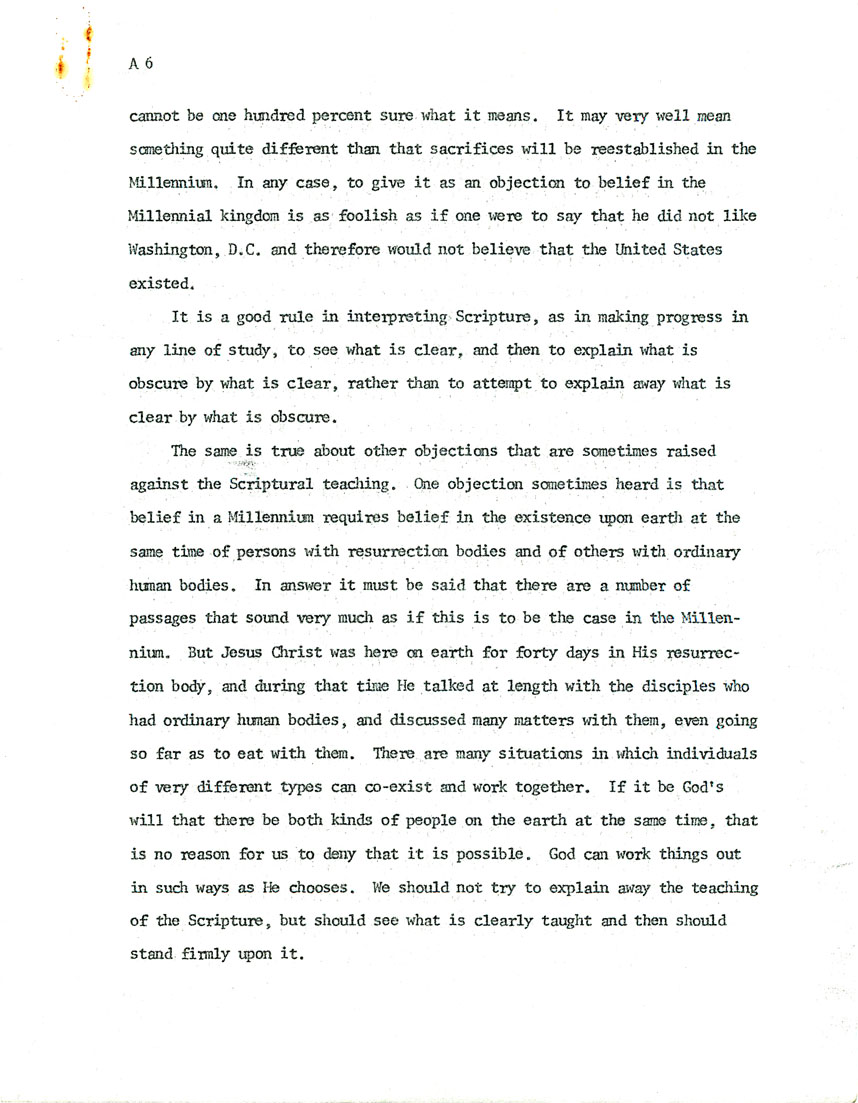 A 6

cannot be one hundred percent sure what it means. It may very well mean something quite different than that sacrifices will be reestablished in the Millennium. In any case, to give it as an objection to belief in the Millennial kingdom is as foolish as if one were to say that he did not like Washington, D.C. and therefore would not believe that the United States existed.

It is a good rule in interpreting Scripture, as in making progress in any line of study, to see what is clear, and then to explain what is obscure by what is clear, rather than to attempt to explain away what is clear by what is obscure.

The same is true about other objections that are sometimes raised against the Scriptural teaching. One objection sometimes heard is that belief in a Millennium requires belief in the existence upon earth at the same time of persons with resurrection bodies and of others with ordinary human bodies. In answer it must be said that there are a number of passages that sound very much as if this is to be the case in the Millennium. But Jesus Christ was here on earth for forty days in His resurrection body, and during that time He talked at length with the disciples who had ordinary human bodies, and discussed many matters with them, even going so far as to eat with them. There are many situations in which individuals of very different types can co-exist and work together. If it be God's will that there be both kinds of people on the earth at the same time, that is no reason for us to deny that it is possible. God can work things out in such ways as He chooses. We should not try to explain away the teaching of the Scripture, but should see what is clearly taught and then should stand firmly upon it.